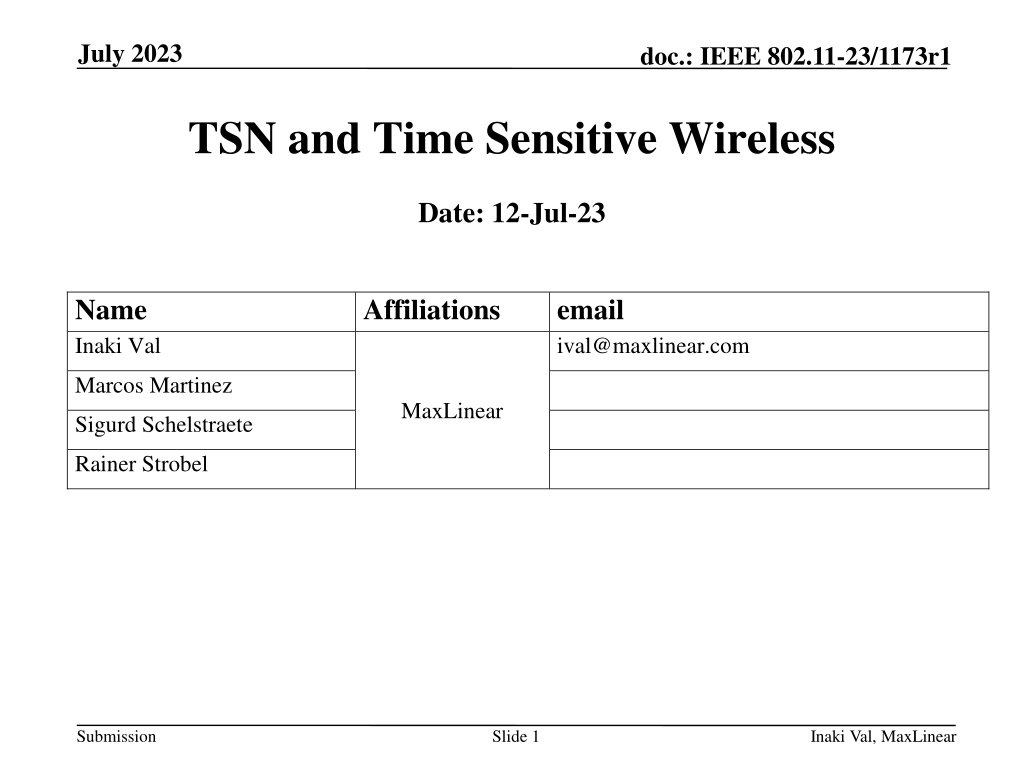 July 2023

doc.: IEEE 802.11-23/1173r1

TSN and Time Sensitive Wireless

Date: 12-Jul-23

| Name | Affiliations | email |
|---|---|---|
| Inaki Val | MaxLinear | ival@maxlinear.com |
| Marcos Martinez | | |
| Sigurd Schelstraete | | |
| Rainer Strobel | | |

Submission

Slide 1

Inaki Val, MaxLinear